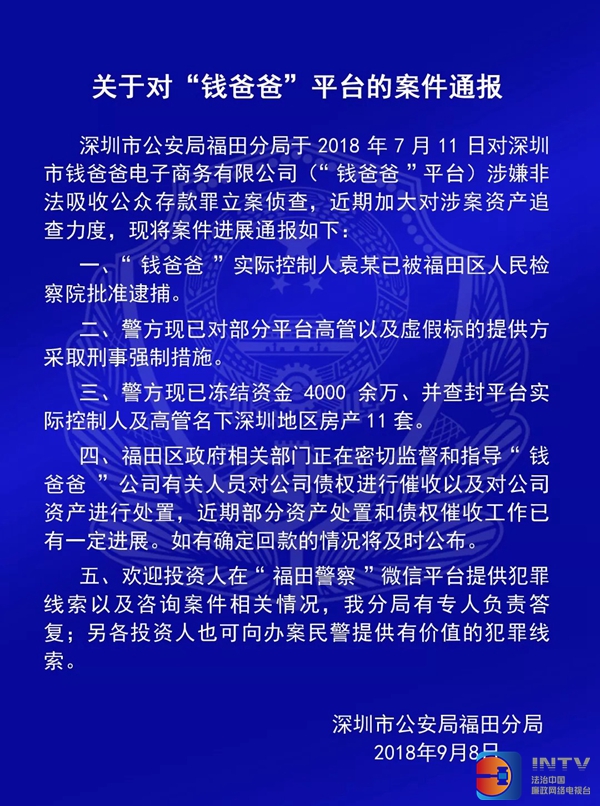 关于对“钱爸爸”平台的案件通报

深圳市公安局福田分局于2018年7月11日对深圳市钱爸爸电子商务有限公司（“钱爸爸”平台）涉嫌非法吸收公众存款罪立案侦查，近期加大对涉案资产追查力度，现将案件进展通报如下：

一、“钱爸爸”实际控制人袁某已被福田区人民检察院批准逮捕。

二、警方现已对部分平台高管以及虚假标的提供方采取刑事强制措施。

三、警方现已冻结资金4000余万、并查封平台实际控制人及高管名下深圳地区房产11套。

四、福田区政府相关部门正在密切监督和指导“钱爸爸”公司有关人员对公司债权进行催收以及对公司资产进行处置，近期部分资产处置和债权催收工作已有一定进展。如有确定回款的情况将及时公布。

五、欢迎投资人在“福田警察”微信平台提供犯罪线索以及咨询案件相关情况，我分局有专人负责答复；另各投资人也可向办案民警提供有价值的犯罪线索。

深圳市公安局福田分局
2018年9月8日

INTV
法治中国
廉政网络电视台